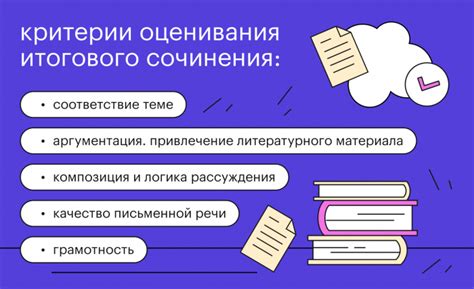 критерии оценивания итогового сочинения:

• соответствие теме

• аргументация. привлечение литературного материала

• композиция и логика рассуждения

• качество письменной речи

• грамотность